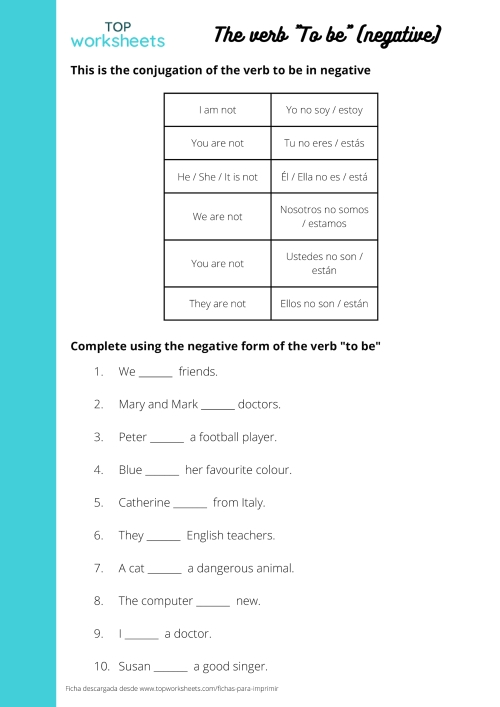 TOP worksheets

The verb "To be" (negative)

This is the conjugation of the verb to be in negative

| I am not | Yo no soy / estoy |
|---|---|
| You are not | Tu no eres / estás |
| He / She / It is not | Él / Ella no es / está |
| We are not | Nosotros no somos / estamos |
| You are not | Ustedes no son / están |
| They are not | Ellos no son / están |

Complete using the negative form of the verb "to be"

1. We ______ friends.
2. Mary and Mark ______ doctors.
3. Peter ______ a football player.
4. Blue ______ her favourite colour.
5. Catherine ______ from Italy.
6. They ______ English teachers.
7. A cat ______ a dangerous animal.
8. The computer ______ new.
9. I ______ a doctor.
10. Susan ______ a good singer.

Ficha descargada desde www.topworksheets.com/fichas-para-imprimir